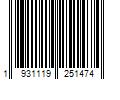 1 931119 251474